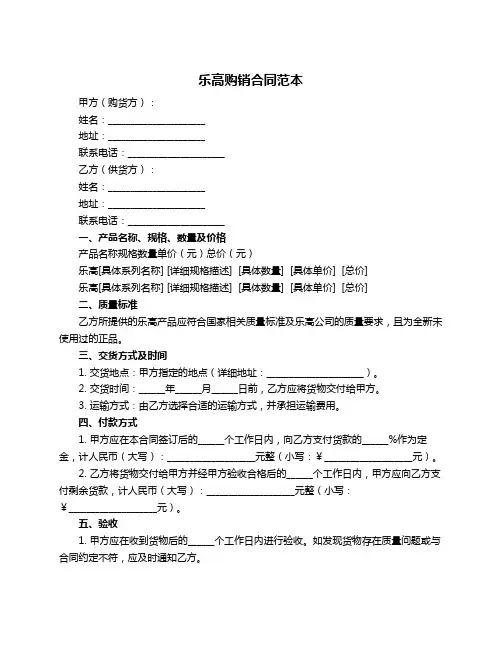 乐高购销合同范本

甲方（购货方）：

姓名：____________________

地址：____________________

联系电话：____________________

乙方（供货方）：

姓名：____________________

地址：____________________

联系电话：____________________

一、产品名称、规格、数量及价格

产品名称规格数量单价（元）总价（元）

乐高[具体系列名称] [详细规格描述] [具体数量] [具体单价] [总价]

乐高[具体系列名称] [详细规格描述] [具体数量] [具体单价] [总价]

二、质量标准

乙方所提供的乐高产品应符合国家相关质量标准及乐高公司的质量要求，且为全新未使用过的正品。

三、交货方式及时间

1. 交货地点：甲方指定的地点（详细地址：____________________）。

2. 交货时间：_____年_____月_____日前，乙方应将货物交付给甲方。

3. 运输方式：由乙方选择合适的运输方式，并承担运输费用。

四、付款方式

1. 甲方应在本合同签订后的_____个工作日内，向乙方支付货款的_____%作为定金，计人民币（大写）：__________________元整（小写：￥__________________元）。

2. 乙方将货物交付给甲方并经甲方验收合格后的_____个工作日内，甲方应向乙方支付剩余货款，计人民币（大写）：__________________元整（小写：￥__________________元）。

五、验收

1. 甲方应在收到货物后的_____个工作日内进行验收。如发现货物存在质量问题或与合同约定不符，应及时通知乙方。